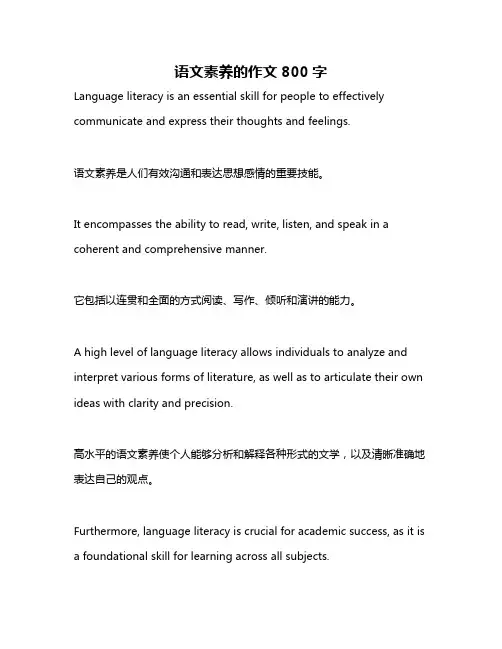 语文素养的作文 800 字

Language literacy is an essential skill for people to effectively communicate and express their thoughts and feelings.

语文素养是人们有效沟通和表达思想感情的重要技能。

It encompasses the ability to read, write, listen, and speak in a coherent and comprehensive manner.

它包括以连贯和全面的方式阅读、写作、倾听和演讲的能力。

A high level of language literacy allows individuals to analyze and interpret various forms of literature, as well as to articulate their own ideas with clarity and precision.

高水平的语文素养使个人能够分析和解释各种形式的文学，以及清晰准确地表达自己的观点。

Furthermore, language literacy is crucial for academic success, as it is a foundational skill for learning across all subjects.